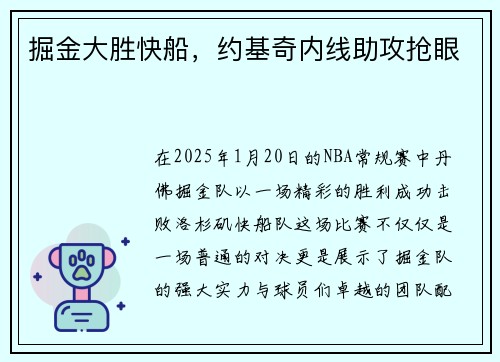 掘金大胜快船，约基奇内线助攻抢眼

在2025年1月20日的NBA常规赛中丹佛掘金队以一场精彩的胜利成功击败洛杉矶快船队这场比赛不仅仅是一场普通的对决更是展示了掘金队的强大实力与球员们卓越的团队配